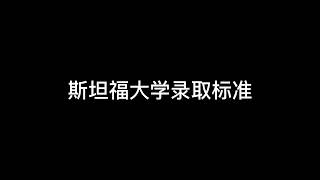 斯坦福大学录取标准